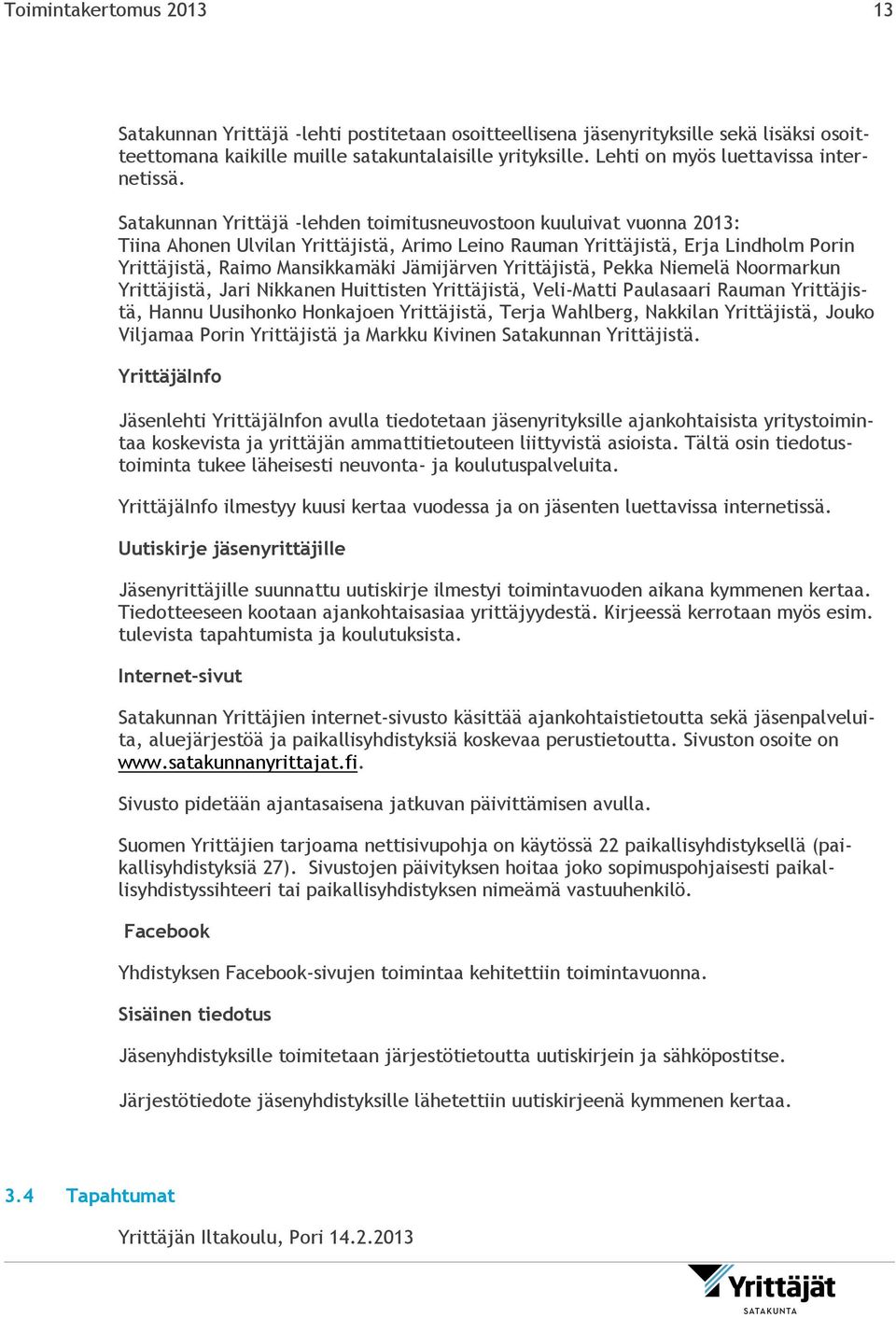 Toimintakertomus 2013 13

Satakunnan Yrittäjä -lehti postitetaan osoitteellisena jäsenyrityksille sekä lisäksi osoitteettomana kaikille muille satakuntalaisille yrityksille. Lehti on myös luettavissa internetissä.

Satakunnan Yrittäjä -lehden toimitusneuvostoon kuuluivat vuonna 2013: Tiina Ahonen Ulvilan Yrittäjistä, Arimo Leino Rauman Yrittäjistä, Erja Lindholm Porin Yrittäjistä, Raimo Mansikkamäki Jämijärven Yrittäjistä, Pekka Niemelä Noormarkun Yrittäjistä, Jari Nikkanen Huittisten Yrittäjistä, Veli-Matti Paulasaari Rauman Yrittäjistä, Hannu Uusihonko Honkajoen Yrittäjistä, Terja Wahlberg, Nakkilan Yrittäjistä, Jouko Viljamaa Porin Yrittäjistä ja Markku Kivinen Satakunnan Yrittäjistä.

YrittäjäInfo

Jäsenlehti YrittäjäInfon avulla tiedotetaan jäsenyrityksille ajankohtaisista yritystoimintaa koskevista ja yrittäjän ammattitietouteen liittyvistä asioista. Tältä osin tiedotustoiminta tukee läheisesti neuvonta- ja koulutuspalveluita.

YrittäjäInfo ilmestyy kuusi kertaa vuodessa ja on jäsenten luettavissa internetissä.

Uutiskirje jäsenyrittäjille

Jäsenyrittäjille suunnattu uutiskirje ilmestyi toimintavuoden aikana kymmenen kertaa. Tiedotteeseen kootaan ajankohtaisasiaa yrittäjyydestä. Kirjeessä kerrotaan myös esim. tulevista tapahtumista ja koulutuksista.

Internet-sivut

Satakunnan Yrittäjien internet-sivusto käsittää ajankohtaistietoutta sekä jäsenpalveluita, aluejärjestöä ja paikallisyhdistyksiä koskevaa perustietoutta. Sivuston osoite on www.satakunnanyrittajat.fi.

Sivusto pidetään ajantasaisena jatkuvan päivittämisen avulla.

Suomen Yrittäjien tarjoama nettisivupohja on käytössä 22 paikallisyhdistyksellä (paikallisyhdistyksiä 27). Sivustojen päivityksen hoitaa joko sopimuspohjaisesti paikallisyhdistyssihteeri tai paikallisyhdistyksen nimeämä vastuuhenkilö.

Facebook

Yhdistyksen Facebook-sivujen toimintaa kehitettiin toimintavuonna.

Sisäinen tiedotus

Jäsenyhdistyksille toimitetaan järjestötietoutta uutiskirjein ja sähköpostitse.

Järjestötiedote jäsenyhdistyksille lähetettiin uutiskirjeenä kymmenen kertaa.

3.4 Tapahtumat

Yrittäjän Iltakoulu, Pori 14.2.2013

Yrittäjät SATAKUNTA